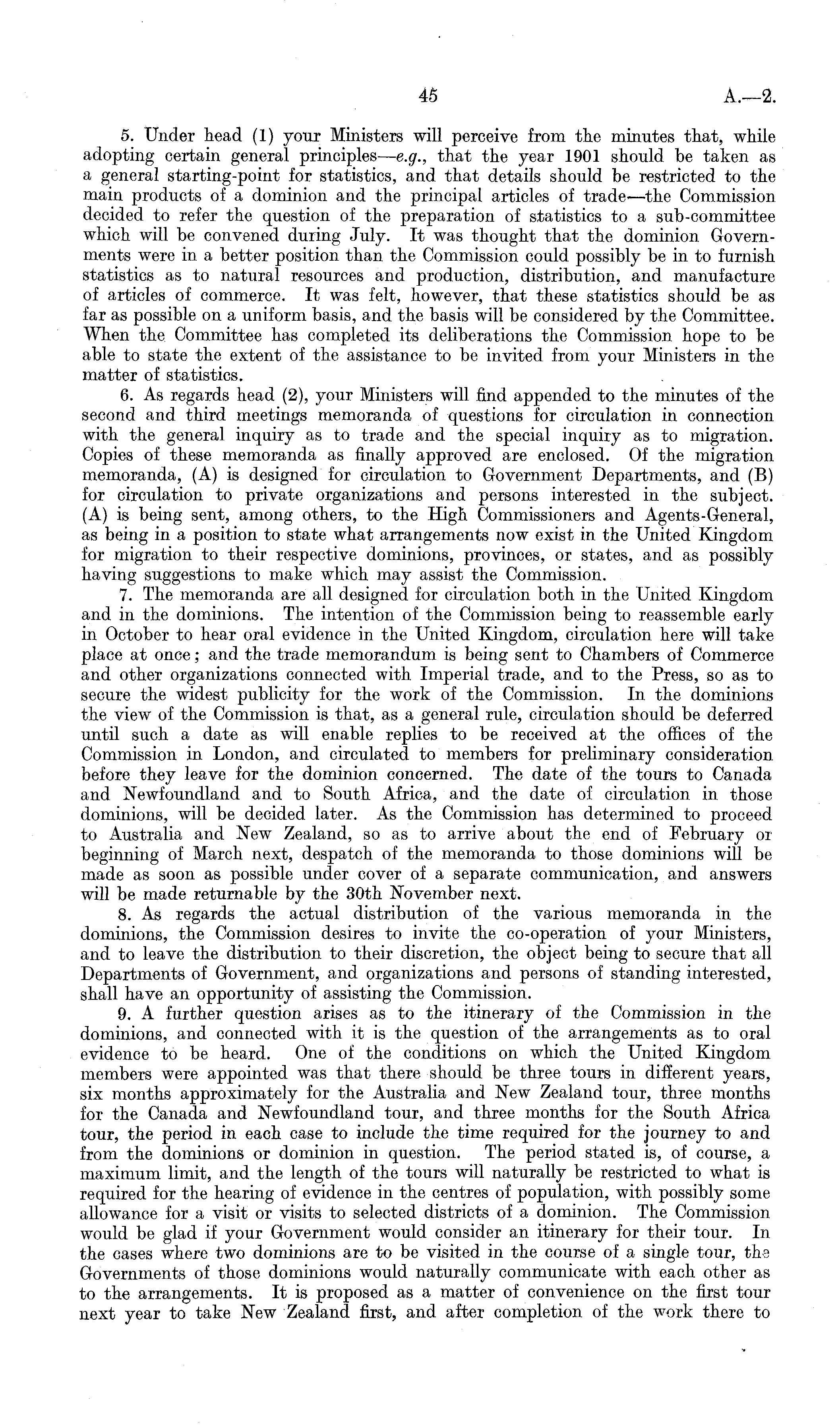 45 A.—2.

5. Under head (1) your Ministers will perceive from the minutes that, while adopting certain general principles—e.g., that the year 1901 should be taken as a general starting-point for statistics, and that details should be restricted to the main products of a dominion and the principal articles of trade—the Commission decided to refer the question of the preparation of statistics to a sub-committee which will be convened during July. It was thought that the dominion Governments were in a better position than the Commission could possibly be in to furnish statistics as to natural resources and production, distribution, and manufacture of articles of commerce. It was felt, however, that these statistics should be as far as possible on a uniform basis, and the basis will be considered by the Committee. When the Committee has completed its deliberations the Commission hope to be able to state the extent of the assistance to be invited from your Ministers in the matter of statistics.

6. As regards head (2), your Ministers will find appended to the minutes of the second and third meetings memoranda of questions for circulation in connection with the general inquiry as to trade and the special inquiry as to migration. Copies of these memoranda as finally approved are enclosed. Of the migration memoranda, (A) is designed for circulation to Government Departments, and (B) for circulation to private organizations and persons interested in the subject. (A) is being sent, among others, to the High Commissioners and Agents-General, as being in a position to state what arrangements now exist in the United Kingdom for migration to their respective dominions, provinces, or states, and as possibly having suggestions to make which may assist the Commission.

7. The memoranda are all designed for circulation both in the United Kingdom and in the dominions. The intention of the Commission being to reassemble early in October to hear oral evidence in the United Kingdom, circulation here will take place at once; and the trade memorandum is being sent to Chambers of Commerce and other organizations connected with Imperial trade, and to the Press, so as to secure the widest publicity for the work of the Commission. In the dominions the view of the Commission is that, as a general rule, circulation should be deferred until such a date as will enable replies to be received at the offices of the Commission in London, and circulated to members for preliminary consideration before they leave for the dominion concerned. The date of the tours to Canada and Newfoundland and to South Africa, and the date of circulation in those dominions, will be decided later. As the Commission has determined to proceed to Australia and New Zealand, so as to arrive about the end of February or beginning of March next, despatch of the memoranda to those dominions will be made as soon as possible under cover of a separate communication, and answers will be made returnable by the 30th November next.

8. As regards the actual distribution of the various memoranda in the dominions, the Commission desires to invite the co-operation of your Ministers, and to leave the distribution to their discretion, the object being to secure that all Departments of Government, and organizations and persons of standing interested, shall have an opportunity of assisting the Commission.

9. A further question arises as to the itinerary of the Commission in the dominions, and connected with it is the question of the arrangements as to oral evidence to be heard. One of the conditions on which the United Kingdom members were appointed was that there should be three tours in different years, six months approximately for the Australia and New Zealand tour, three months for the Canada and Newfoundland tour, and three months for the South Africa tour, the period in each case to include the time required for the journey to and from the dominions or dominion in question. The period stated is, of course, a maximum limit, and the length of the tours will naturally be restricted to what is required for the hearing of evidence in the centres of population, with possibly some allowance for a visit or visits to selected districts of a dominion. The Commission would be glad if your Government would consider an itinerary for their tour. In the cases where two dominions are to be visited in the course of a single tour, the Governments of those dominions would naturally communicate with each other as to the arrangements. It is proposed as a matter of convenience on the first tour next year to take New Zealand first, and after completion of the work there to